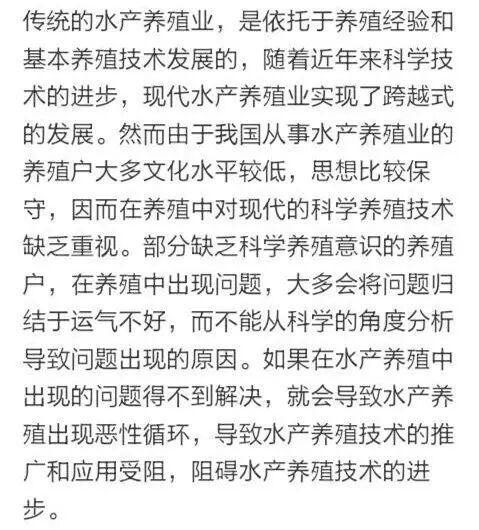 传统的水产养殖业，是依托于养殖经验和基本养殖技术发展的，随着近年来科学技术的进步，现代水产养殖业实现了跨越式的发展。然而由于我国从事水产养殖业的养殖户大多文化水平较低，思想比较保守，因而在养殖中对现代的科学养殖技术缺乏重视。部分缺乏科学养殖意识的养殖户，在养殖中出现问题，大多会将问题归结于运气不好，而不能从科学的角度分析导致问题出现的原因。如果在水产养殖中出现的问题得不到解决，就会导致水产养殖出现恶性循环，导致水产养殖技术的推广和应用受阻，阻碍水产养殖技术的进步。